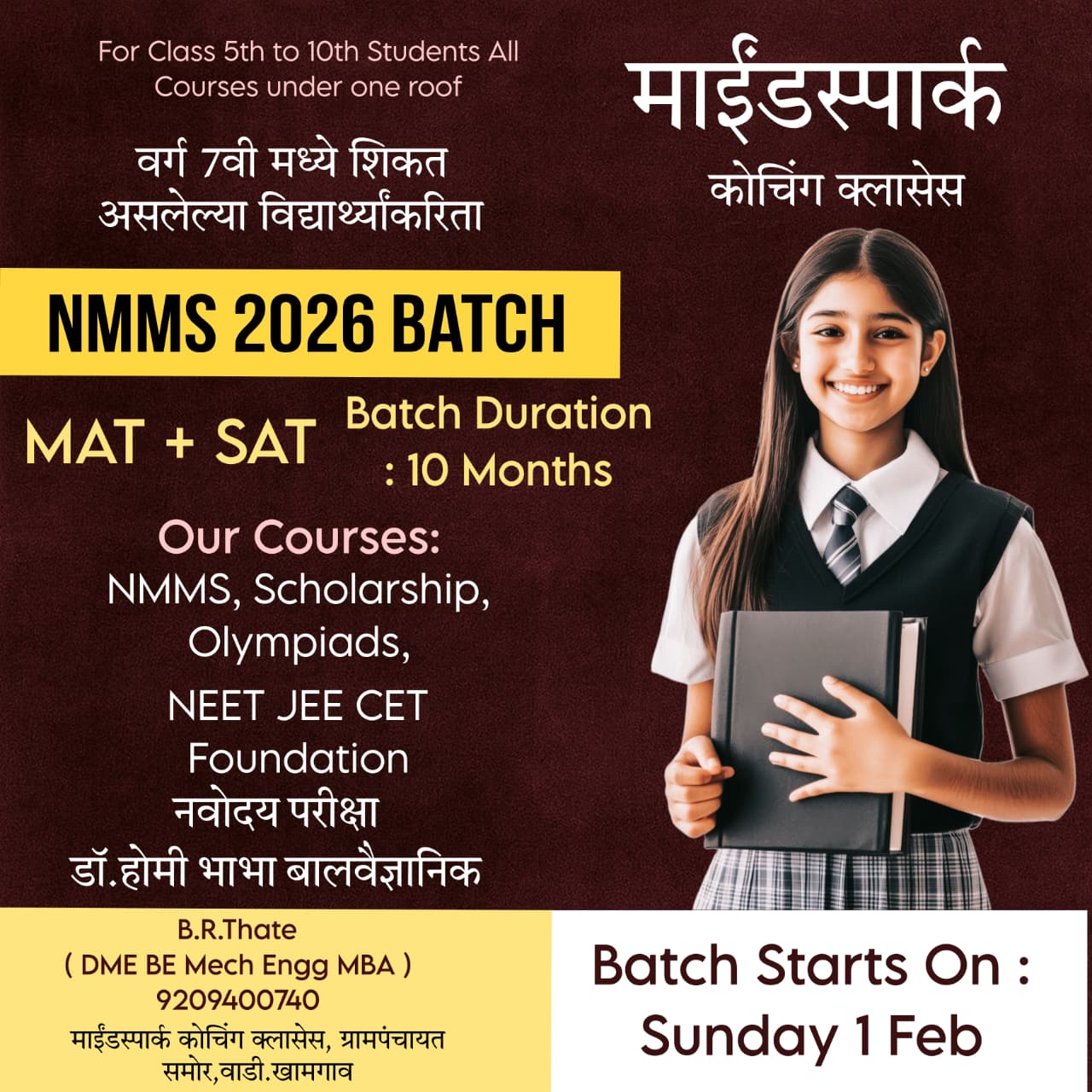 For Class 5th to 10th Students All Courses under one roof

माईंडस्पार्क
कोचिंग क्लासेस

वर्ग 7वी मध्ये शिकत असलेल्या विद्यार्थ्यांकरिता

NMMS 2026 BATCH

MAT + SAT

Batch Duration : 10 Months

Our Courses:
NMMS, Scholarship, Olympiads,
NEET JEE CET Foundation
नवोदय परीक्षा
डॉ.होमी भाभा बालवैज्ञानिक

B.R.Thate
( DME BE Mech Engg MBA )
9209400740
माईंडस्पार्क कोचिंग क्लासेस, ग्रामपंचायत समोर,वाडी.खामगाव

Batch Starts On : Sunday 1 Feb